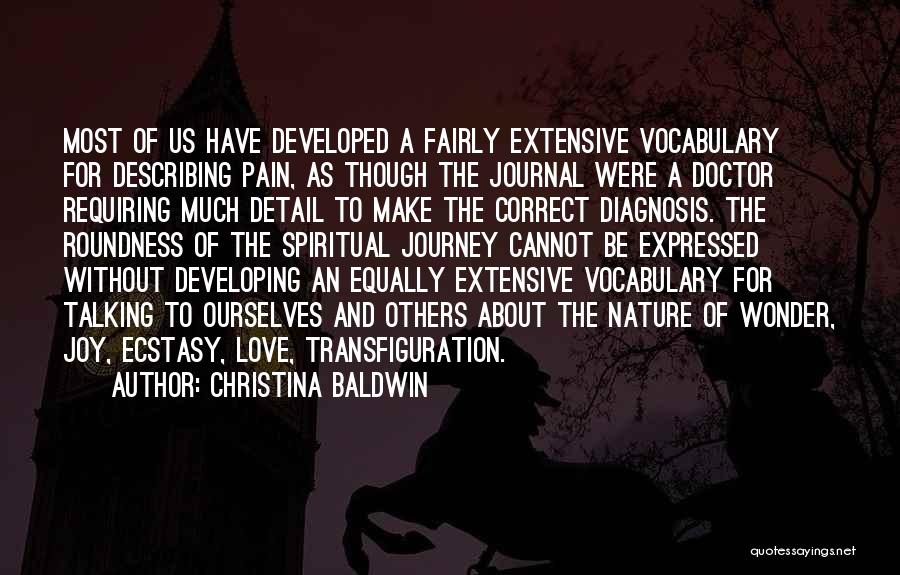 MOST OF US HAVE DEVELOPED A FAIRLY EXTENSIVE VOCABULARY FOR DESCRIBING PAIN, AS THOUGH THE JOURNAL WERE A DOCTOR REQUIRING MUCH DETAIL TO MAKE THE CORRECT DIAGNOSIS. THE ROUNDNESS OF THE SPIRITUAL JOURNEY CANNOT BE EXPRESSED WITHOUT DEVELOPING AN EQUALLY EXTENSIVE VOCABULARY FOR TALKING TO OURSELVES AND OTHERS ABOUT THE NATURE OF WONDER, JOY, ECSTASY, LOVE, TRANSFIGURATION.

AUTHOR: CHRISTINA BALDWIN

quotessayings.net